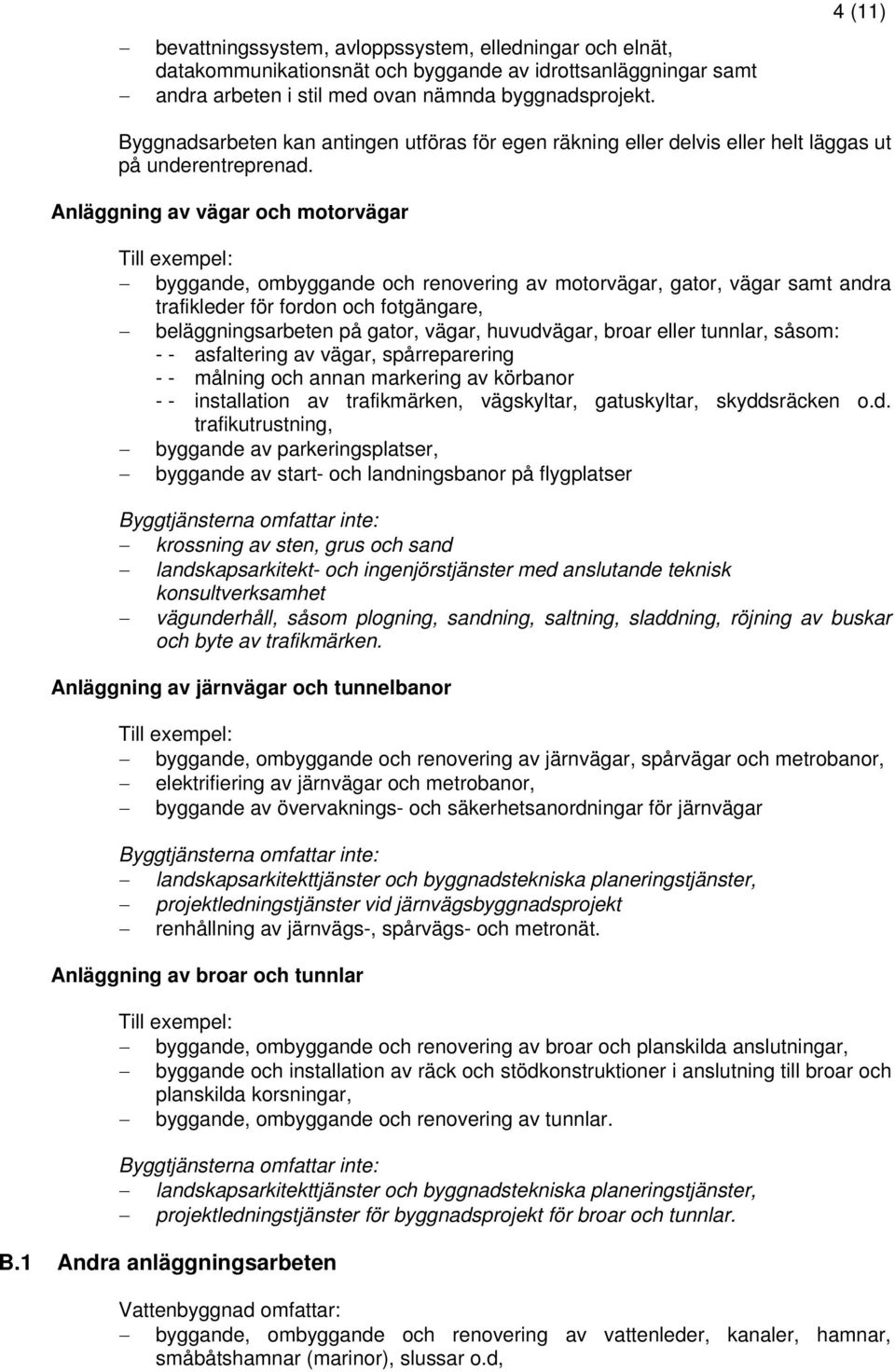 4 (11)

– bevattningssystem, avloppssystem, elledningar och elnät, datakommunikationsnät och byggande av idrottsanläggningar samt
– andra arbeten i stil med ovan nämnda byggnadsprojekt.

Byggnadsarbeten kan antingen utföras för egen räkning eller delvis eller helt läggas ut på underentreprenad.

Anläggning av vägar och motorvägar

Till exempel:
– byggande, ombyggande och renovering av motorvägar, gator, vägar samt andra trafikleder för fordon och fotgängare,
– beläggningsarbeten på gator, vägar, huvudvägar, broar eller tunnlar, såsom:
- - asfaltering av vägar, spårreparering
- - målning och annan markering av körbanor
- - installation av trafikmärken, vägskyltar, gatuskyltar, skyddsräcken o.d. trafikutrustning,
– byggande av parkeringsplatser,
– byggande av start- och landningsbanor på flygplatser

Byggtjänsterna omfattar inte:
– krossning av sten, grus och sand
– landskapsarkitekt- och ingenjörstjänster med anslutande teknisk konsultverksamhet
– vägunderhåll, såsom plogning, sandning, saltning, sladdning, röjning av buskar och byte av trafikmärken.

Anläggning av järnvägar och tunnelbanor

Till exempel:
– byggande, ombyggande och renovering av järnvägar, spårvägar och metrobanor,
– elektrifiering av järnvägar och metrobanor,
– byggande av övervaknings- och säkerhetsanordningar för järnvägar

Byggtjänsterna omfattar inte:
– landskapsarkitekttjänster och byggnadstekniska planeringstjänster,
– projektledningstjänster vid järnvägsbyggnadsprojekt
– renhållning av järnvägs-, spårvägs- och metronät.

Anläggning av broar och tunnlar

Till exempel:
– byggande, ombyggande och renovering av broar och planskilda anslutningar,
– byggande och installation av räck och stödkonstruktioner i anslutning till broar och planskilda korsningar,
– byggande, ombyggande och renovering av tunnlar.

Byggtjänsterna omfattar inte:
– landskapsarkitekttjänster och byggnadstekniska planeringstjänster,
– projektledningstjänster för byggnadsprojekt för broar och tunnlar.

B.1 Andra anläggningsarbeten

Vattenbyggnad omfattar:
– byggande, ombyggande och renovering av vattenleder, kanaler, hamnar, småbåtshamnar (marinor), slussar o.d,